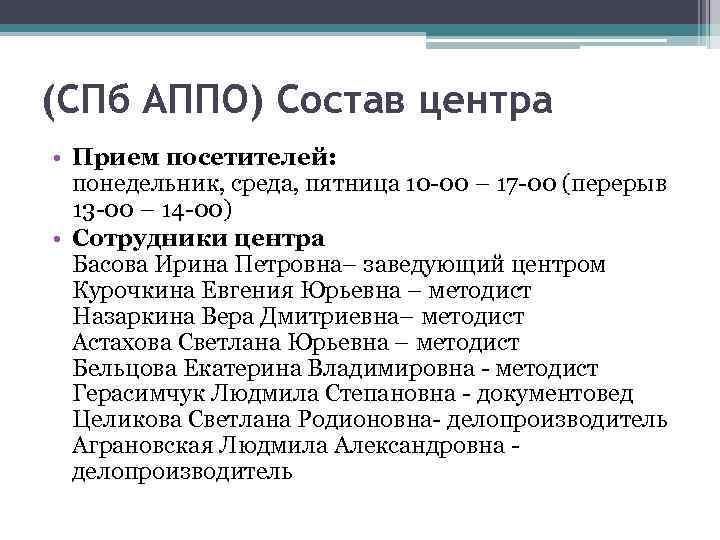 (СПб АППО) Состав центра

• Прием посетителей:
понедельник, среда, пятница 10-00 – 17-00 (перерыв 13-00 – 14-00)

• Сотрудники центра
Басова Ирина Петровна– заведующий центром
Курочкина Евгения Юрьевна – методист
Назаркина Вера Дмитриевна– методист
Астахова Светлана Юрьевна – методист
Бельцова Екатерина Владимировна - методист
Герасимчук Людмила Степановна - документовед
Целикова Светлана Родионовна- делопроизводитель
Аграновская Людмила Александровна - делопроизводитель